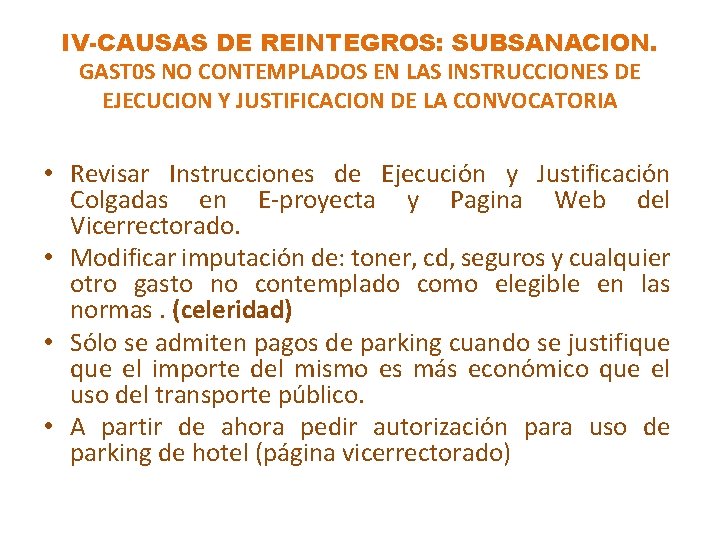 IV-CAUSAS DE REINTEGROS: SUBSANACION.
GAST0S NO CONTEMPLADOS EN LAS INSTRUCCIONES DE EJECUCION Y JUSTIFICACION DE LA CONVOCATORIA

• Revisar Instrucciones de Ejecución y Justificación Colgadas en E-proyecta y Pagina Web del Vicerrectorado.
• Modificar imputación de: toner, cd, seguros y cualquier otro gasto no contemplado como elegible en las normas . (celeridad)
• Sólo se admiten pagos de parking cuando se justifique que el importe del mismo es más económico que el uso del transporte público.
• A partir de ahora pedir autorización para uso de parking de hotel (página vicerrectorado)